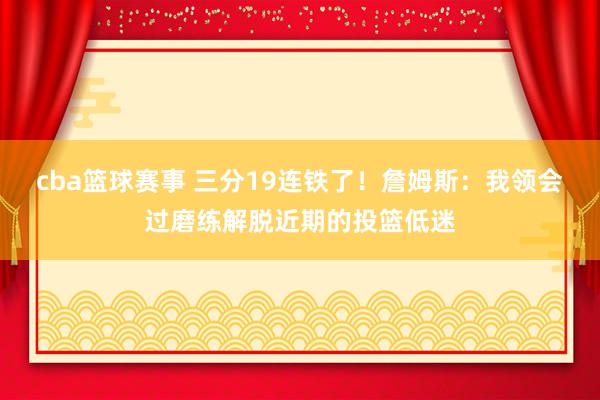 cba篮球赛事 三分19连铁了！詹姆斯：我领会过磨练解脱近期的投篮低迷